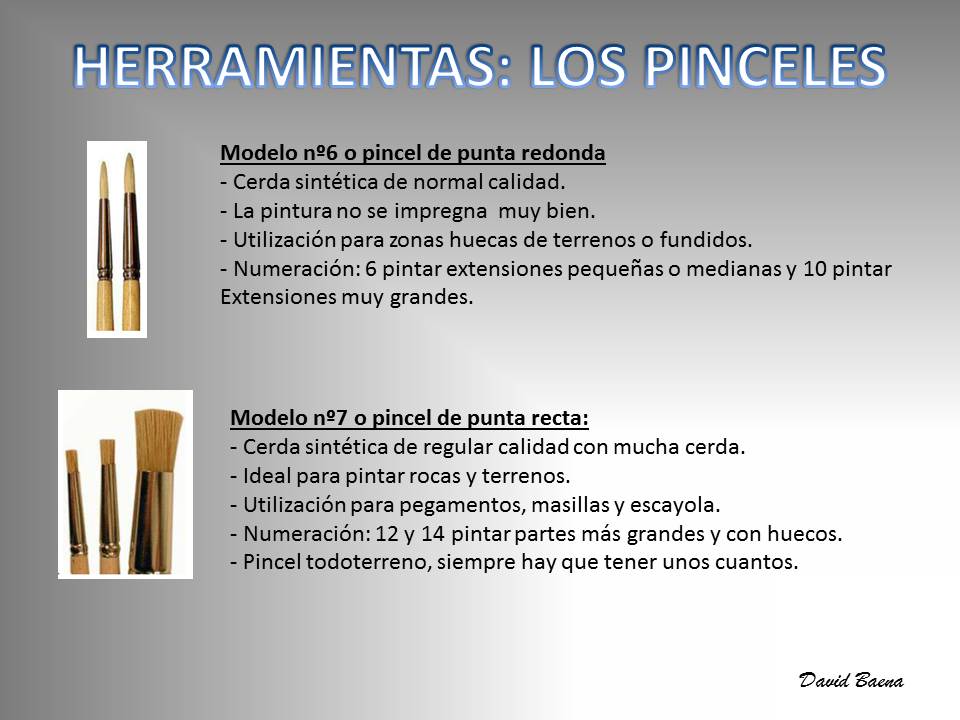 HERRAMIENTAS: LOS PINCELES

Modelo nº6 o pincel de punta redonda
- Cerda sintética de normal calidad.
- La pintura no se impregna muy bien.
- Utilización para zonas huecas de terrenos o fundidos.
- Numeración: 6 pintar extensiones pequeñas o medianas y 10 pintar Extensiones muy grandes.

Modelo nº7 o pincel de punta recta:
- Cerda sintética de regular calidad con mucha cerda.
- Ideal para pintar rocas y terrenos.
- Utilización para pegamentos, masillas y escayola.
- Numeración: 12 y 14 pintar partes más grandes y con huecos.
- Pincel todoterreno, siempre hay que tener unos cuantos.

David Baena